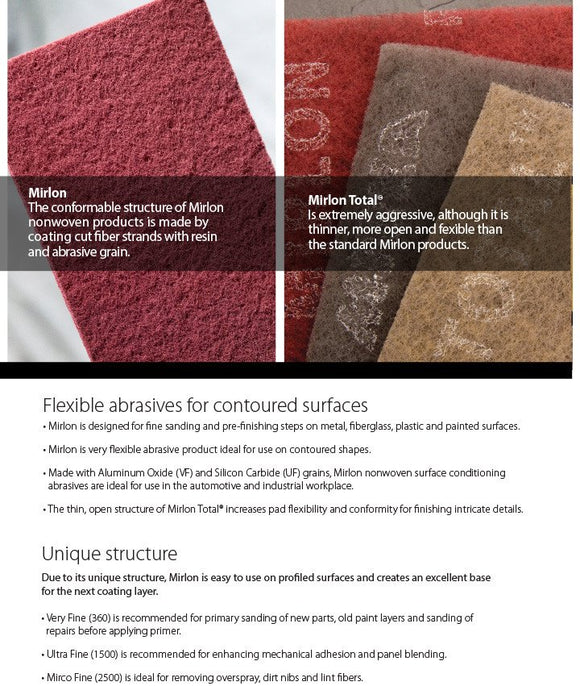 Mirlon
The conformable structure of Mirlon nonwoven products is made by coating cut fiber strands with resin and abrasive grain.

Mirlon Total®
Is extremely aggressive, although it is thinner, more open and fexible than the standard Mirlon products.

Flexible abrasives for contoured surfaces
• Mirlon is designed for fine sanding and pre-finishing steps on metal, fiberglass, plastic and painted surfaces.

• Mirlon is very flexible abrasive product ideal for use on contoured shapes.

• Made with Aluminum Oxide (VF) and Silicon Carbide (UF) grains, Mirlon nonwoven surface conditioning abrasives are ideal for use in the automotive and industrial workplace.

• The thin, open structure of Mirlon Total® increases pad flexibility and conformity for finishing intricate details.

Unique structure
Due to its unique structure, Mirlon is easy to use on profiled surfaces and creates an excellent base for the next coating layer.

• Very Fine (360) is recommended for primary sanding of new parts, old paint layers and sanding of repairs before applying primer.

• Ultra Fine (1500) is recommended for enhancing mechanical adhesion and panel blending.

• Mirco Fine (2500) is ideal for removing overspray, dirt nibs and lint fibers.